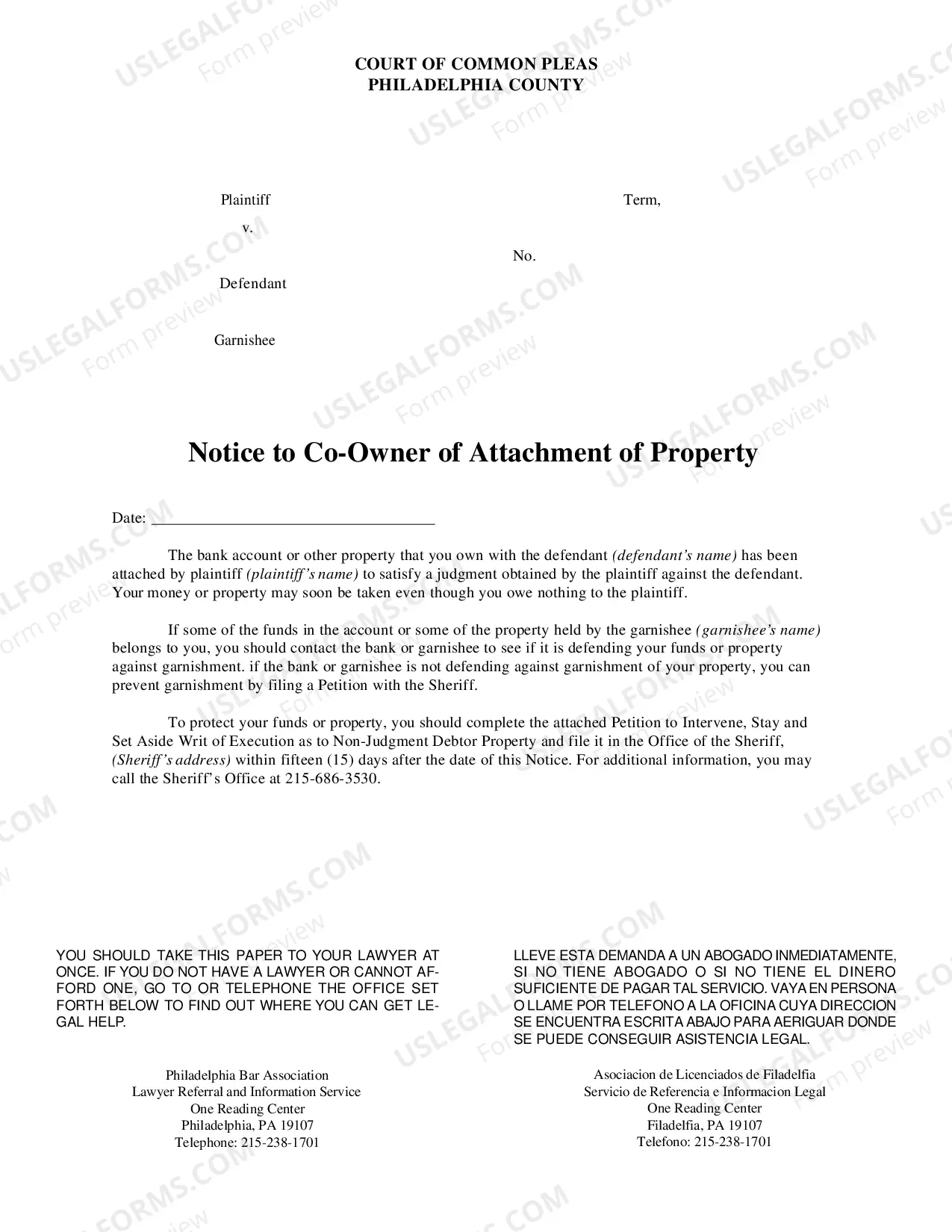 COURT OF COMMON PLEAS
PHILADELPHIA COUNTY

Plaintiff
v.
Defendant

Garnishee

Term,

No.

Notice to Co-Owner of Attachment of Property

Date: ____

The bank account or other property that you own with the defendant (defendant's name) has been attached by plaintiff (plaintiff's name) to satisfy a judgment obtained by the plaintiff against the defendant. Your money or property may soon be taken even though you owe nothing to the plaintiff.

If some of the funds in the account or some of the property held by the garnishee (garnishee's name) belongs to you, you should contact the bank or garnishee to see if it is defending your funds or property against garnishment. if the bank or garnishee is not defending against garnishment of your property, you can prevent garnishment by filing a Petition with the Sheriff.

To protect your funds or property, you should complete the attached Petition to Intervene, Stay and Set Aside Writ of Execution as to Non-Judgment Debtor Property and file it in the Office of the Sheriff, (Sheriff's address) within fifteen (15) days after the date of this Notice. For additional information, you may call the Sheriff's Office at 215-686-3530.

YOU SHOULD TAKE THIS PAPER TO YOUR LAWYER AT ONCE. IF YOU DO NOT HAVE A LAWYER OR CANNOT AFFORD ONE, GO TO OR TELEPHONE THE OFFICE SET FORTH BELOW TO FIND OUT WHERE YOU CAN GET LEGAL HELP.

Philadelphia Bar Association
Lawyer Referral and Information Service
One Reading Center
Philadelphia, PA 19107
Telephone: 215-238-1701

LLEVE ESTA DEMANDA A UN ABOGADO INMEDIATAMENTE, SI NO TIENE ABOGADO O SI NO TIENE EL DINERO SUFICIENTE DE PAGAR TAL SERVICIO. VAYA EN PERSONA O LLAME POR TELEFONO A LA OFICINA CUYA DIRECCION SE ENCUENTRA ESCRITA ABAJO PARA AERIGUAR DONDE SE PUEDE CONSEGUIR ASISTENCIA LEGAL.

Asociacion de Licenciados de Filadelfia
Servicio de Referencia e Informacion Legal
One Reading Center
Filadelfia, PA 19107
Telefono: 215-238-1701

USLEGALFORMS.COM
Form preview